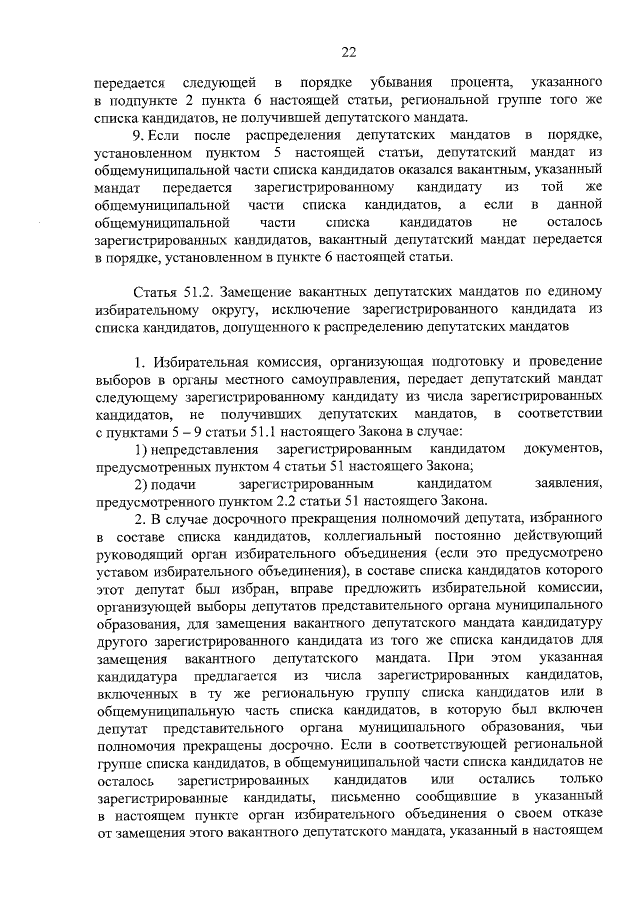 22

передается следующей в порядке убывания процента, указанного в подпункте 2 пункта 6 настоящей статьи, региональной группе того же списка кандидатов, не получившей депутатского мандата.

9. Если после распределения депутатских мандатов в порядке, установленном пунктом 5 настоящей статьи, депутатский мандат из общемуниципальной части списка кандидатов оказался вакантным, указанный мандат передается зарегистрированному кандидату из той же общемуниципальной части списка кандидатов, а если в данной общемуниципальной части списка кандидатов не осталось зарегистрированных кандидатов, вакантный депутатский мандат передается в порядке, установленном в пункте 6 настоящей статьи.

Статья 51.2. Замещение вакантных депутатских мандатов по единому избирательному округу, исключение зарегистрированного кандидата из списка кандидатов, допущенного к распределению депутатских мандатов

1. Избирательная комиссия, организующая подготовку и проведение выборов в органы местного самоуправления, передает депутатский мандат следующему зарегистрированному кандидату из числа зарегистрированных кандидатов, не получивших депутатских мандатов, в соответствии с пунктами 5 – 9 статьи 51.1 настоящего Закона в случае:

1) непредставления зарегистрированным кандидатом документов, предусмотренных пунктом 4 статьи 51 настоящего Закона;

2) подачи зарегистрированным кандидатом заявления, предусмотренного пунктом 2.2 статьи 51 настоящего Закона.

2. В случае досрочного прекращения полномочий депутата, избранного в составе списка кандидатов, коллегиальный постоянно действующий руководящий орган избирательного объединения (если это предусмотрено уставом избирательного объединения), в составе списка кандидатов которого этот депутат был избран, вправе предложить избирательной комиссии, организующей выборы депутатов представительного органа муниципального образования, для замещения вакантного депутатского мандата кандидатуру другого зарегистрированного кандидата из того же списка кандидатов для замещения вакантного депутатского мандата. При этом указанная кандидатура предлагается из числа зарегистрированных кандидатов, включенных в ту же региональную группу списка кандидатов или в общемуниципальную часть списка кандидатов, в которую был включен депутат представительного органа муниципального образования, чьи полномочия прекращены досрочно. Если в соответствующей региональной группе списка кандидатов, в общемуниципальной части списка кандидатов не осталось зарегистрированных кандидатов или остались только зарегистрированные кандидаты, письменно сообщившие в указанный в настоящем пункте орган избирательного объединения о своем отказе от замещения этого вакантного депутатского мандата, указанный в настоящем